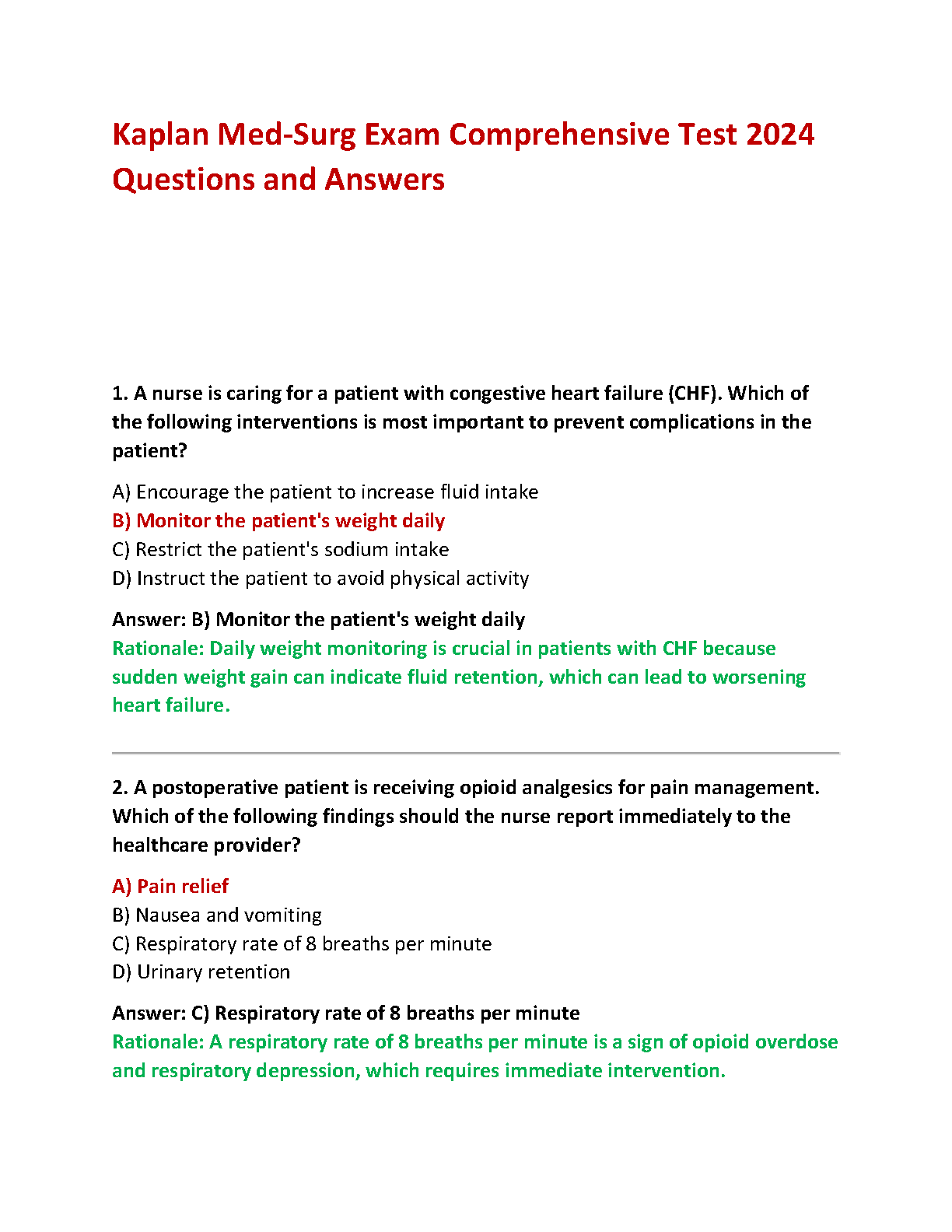 Kaplan Med-Surg Exam Comprehensive Test 2024 Questions and Answers

1. A nurse is caring for a patient with congestive heart failure (CHF). Which of the following interventions is most important to prevent complications in the patient?

A) Encourage the patient to increase fluid intake
B) Monitor the patient's weight daily
C) Restrict the patient's sodium intake
D) Instruct the patient to avoid physical activity

Answer: B) Monitor the patient's weight daily
Rationale: Daily weight monitoring is crucial in patients with CHF because sudden weight gain can indicate fluid retention, which can lead to worsening heart failure.

2. A postoperative patient is receiving opioid analgesics for pain management. Which of the following findings should the nurse report immediately to the healthcare provider?

A) Pain relief
B) Nausea and vomiting
C) Respiratory rate of 8 breaths per minute
D) Urinary retention

Answer: C) Respiratory rate of 8 breaths per minute
Rationale: A respiratory rate of 8 breaths per minute is a sign of opioid overdose and respiratory depression, which requires immediate intervention.